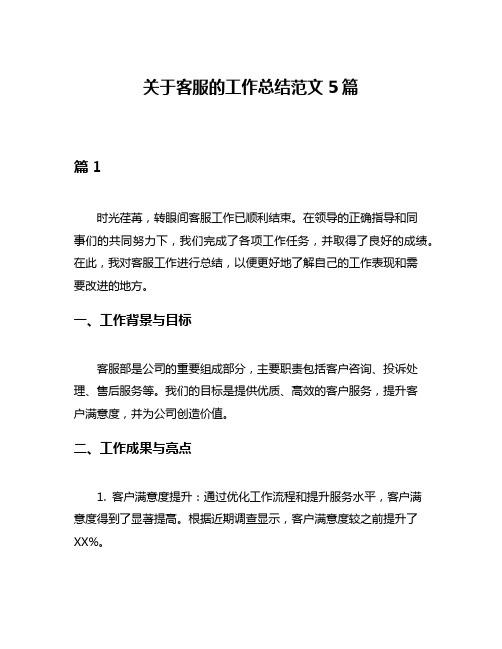 关于客服的工作总结范文 5 篇

篇 1

时光荏苒，转眼间客服工作已顺利结束。在领导的正确指导和同事们的共同努力下，我们完成了各项工作任务，并取得了良好的成绩。在此，我对客服工作进行总结，以便更好地了解自己的工作表现和需要改进的地方。

一、工作背景与目标

客服部是公司的重要组成部分，主要职责包括客户咨询、投诉处理、售后服务等。我们的目标是提供优质、高效的客户服务，提升客户满意度，并为公司创造价值。

二、工作成果与亮点

1. 客户满意度提升：通过优化工作流程和提升服务水平，客户满意度得到了显著提高。根据近期调查显示，客户满意度较之前提升了 XX%。